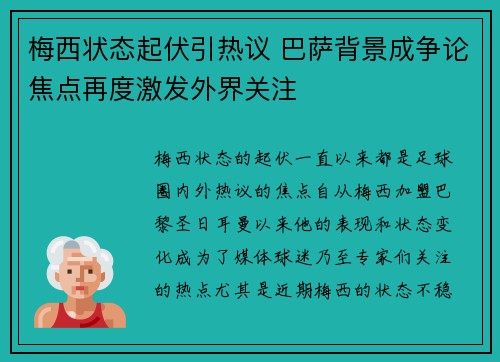 梅西状态起伏引热议 巴萨背景成争论焦点再度激发外界关注

梅西状态的起伏一直以来都是足球圈内外热议的焦点自从梅西加盟巴黎圣日耳曼以来他的表现和状态变化成为了媒体球迷乃至专家们关注的热点尤其是近期梅西的状态不稳